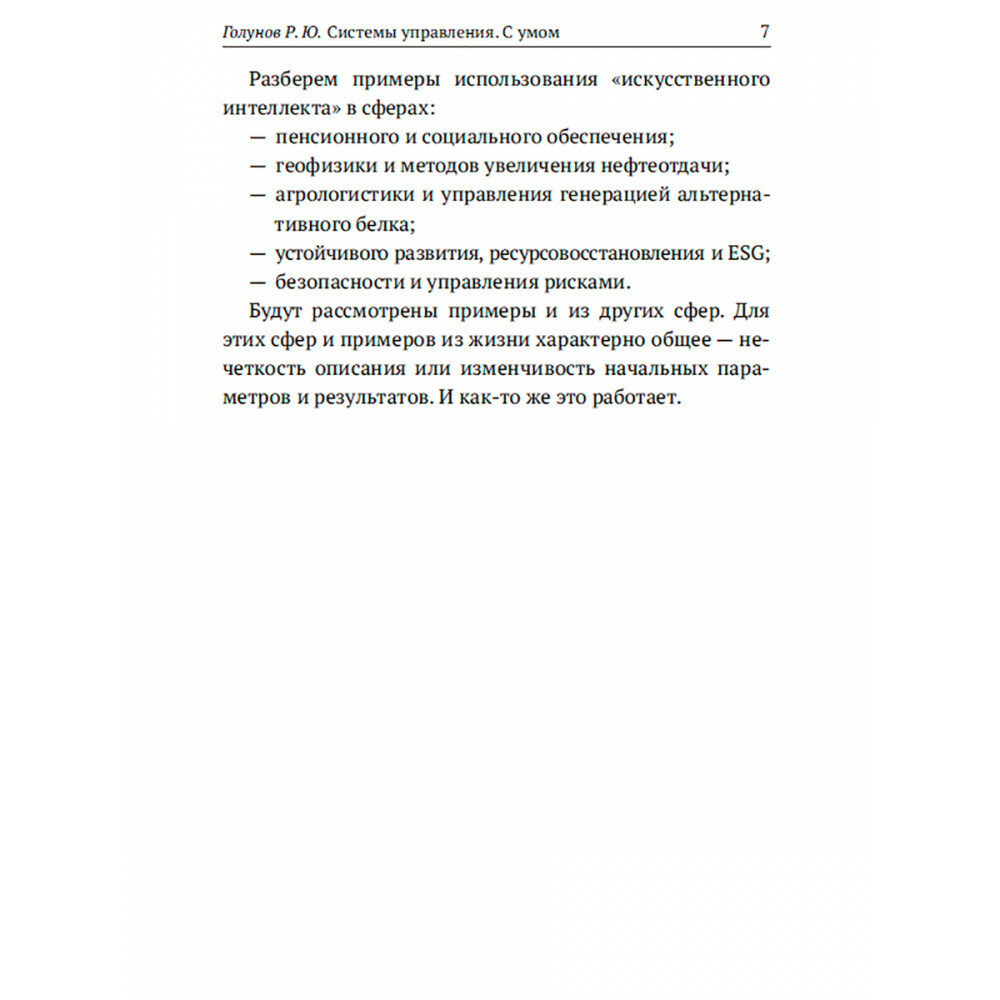 Голунов Р. Ю. Системы управления. С умом 7

Разберем примеры использования «искусственного интеллекта» в сферах:
— пенсионного и социального обеспечения;
— геофизики и методов увеличения нефтеотдачи;
— агрологистики и управления генерацией альтернативного белка;
— устойчивого развития, ресурсовосстановления и ESG;
— безопасности и управления рисками.

Будут рассмотрены примеры и из других сфер. Для этих сфер и примеров из жизни характерно общее — нечеткость описания или изменчивость начальных параметров и результатов. И как-то же это работает.